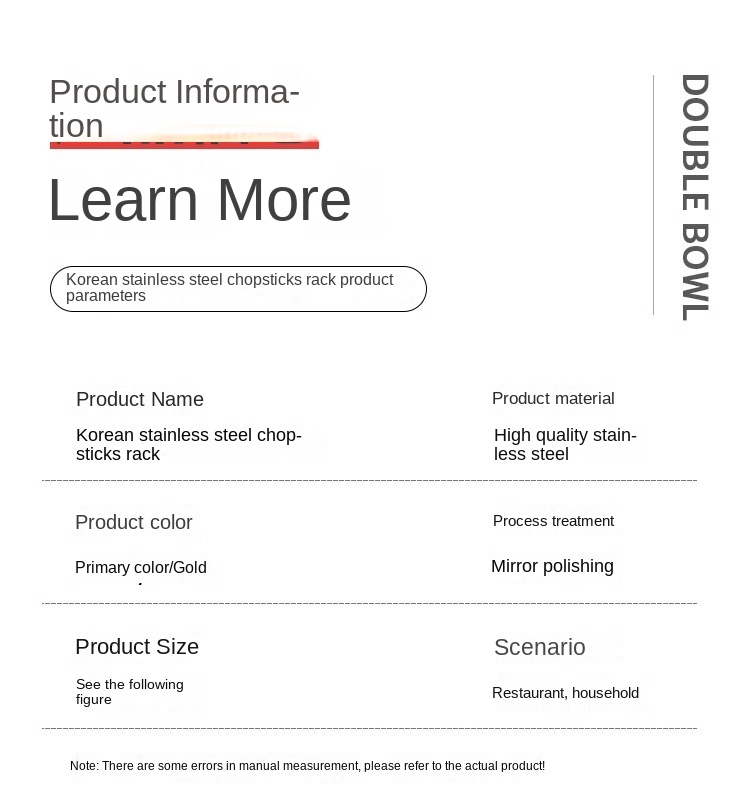 Product Information

Learn More

Korean stainless steel chopsticks rack product parameters

DOUBLE BOWL

Product Name

Korean stainless steel chopsticks rack

Product material

High quality stainless steel

Product color

Primary color/Gold

Process treatment

Mirror polishing

Product Size

See the following figure

Scenario

Restaurant, household

Note: There are some errors in manual measurement, please refer to the actual product!